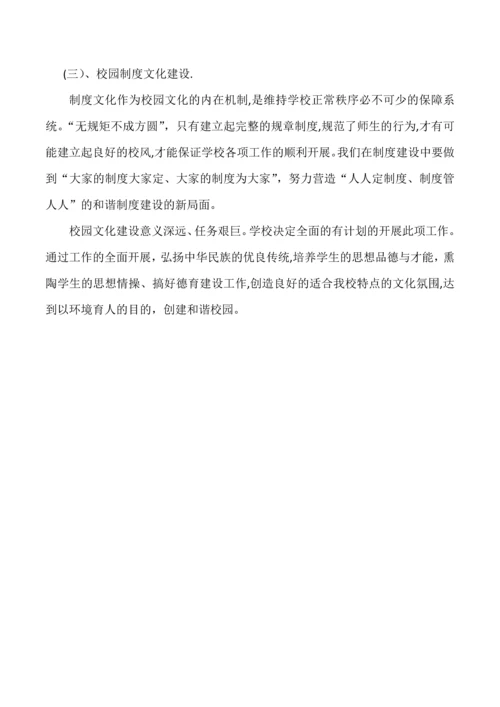 (三)、校园制度文化建设.

制度文化作为校园文化的内在机制,是维持学校正常秩序必不可少的保障系统。“无规矩不成方圆”，只有建立起完整的规章制度,规范了师生的行为,才有可能建立起良好的校风,才能保证学校各项工作的顺利开展。我们在制度建设中要做到“大家的制度大家定、大家的制度为大家”，努力营造“人人定制度、制度管人人”的和谐制度建设的新局面。

校园文化建设意义深远、任务艰巨。学校决定全面的有计划的开展此项工作。通过工作的全面开展，弘扬中华民族的优良传统,培养学生的思想品德与才能，熏陶学生的思想情操、搞好德育建设工作,创造良好的适合我校特点的文化氛围,达到以环境育人的目的，创建和谐校园。